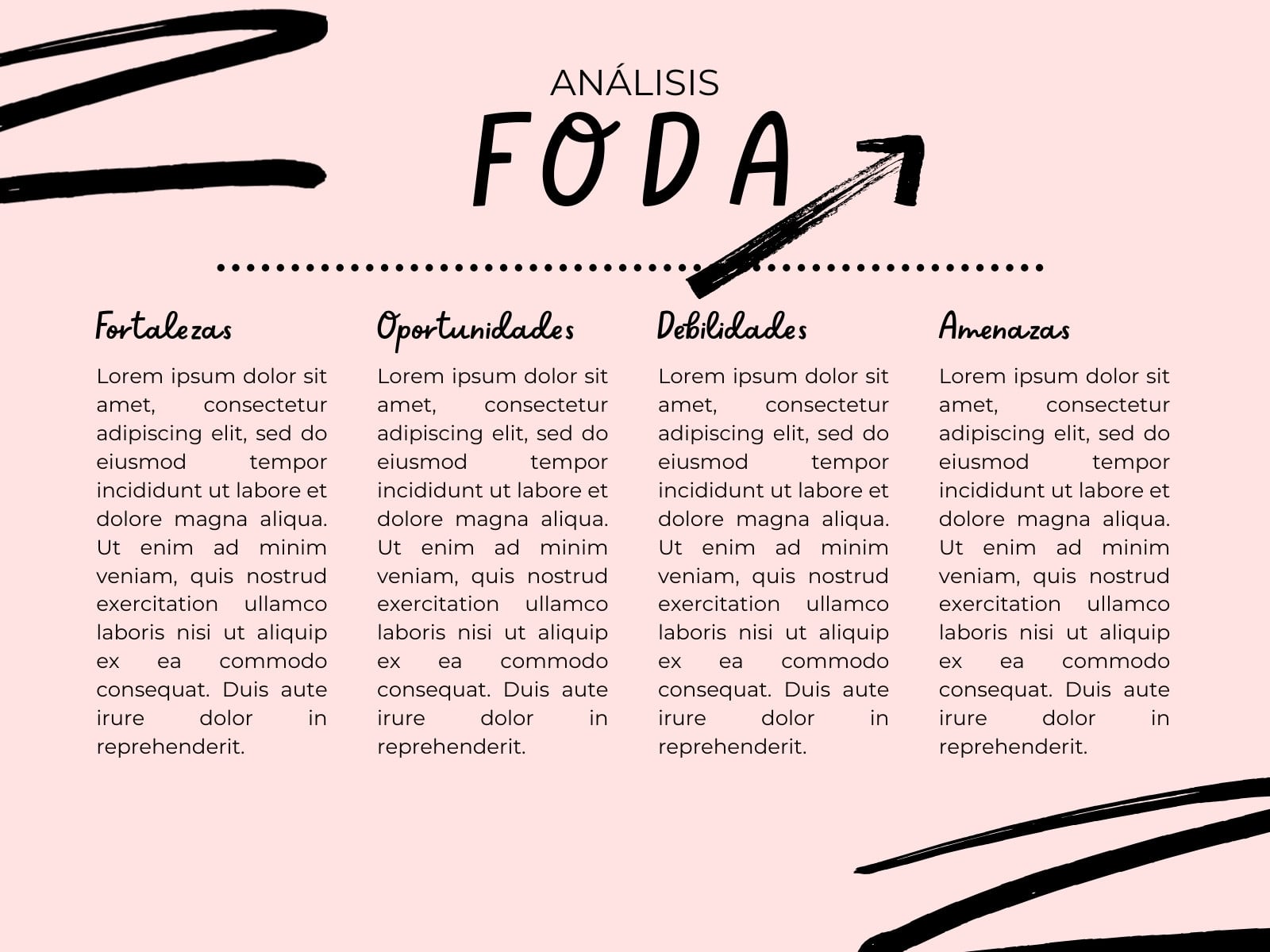 ANÁLISIS
FODA

Fortalezas

Lorem ipsum dolor sit amet, consectetur adipiscing elit, sed do eiusmod tempor incididunt ut labore et dolore magna aliqua. Ut enim ad minim veniam, quis nostrud exercitation ullamco laboris nisi ut aliquip ex ea commodo consequat. Duis aute irure dolor in reprehenderit.

Oportunidades

Lorem ipsum dolor sit amet, consectetur adipiscing elit, sed do eiusmod tempor incididunt ut labore et dolore magna aliqua. Ut enim ad minim veniam, quis nostrud exercitation ullamco laboris nisi ut aliquip ex ea commodo consequat. Duis aute irure dolor in reprehenderit.

Debilidades

Lorem ipsum dolor sit amet, consectetur adipiscing elit, sed do eiusmod tempor incididunt ut labore et dolore magna aliqua. Ut enim ad minim veniam, quis nostrud exercitation ullamco laboris nisi ut aliquip ex ea commodo consequat. Duis aute irure dolor in reprehenderit.

Amenazas

Lorem ipsum dolor sit amet, consectetur adipiscing elit, sed do eiusmod tempor incididunt ut labore et dolore magna aliqua. Ut enim ad minim veniam, quis nostrud exercitation ullamco laboris nisi ut aliquip ex ea commodo consequat. Duis aute irure dolor in reprehenderit.